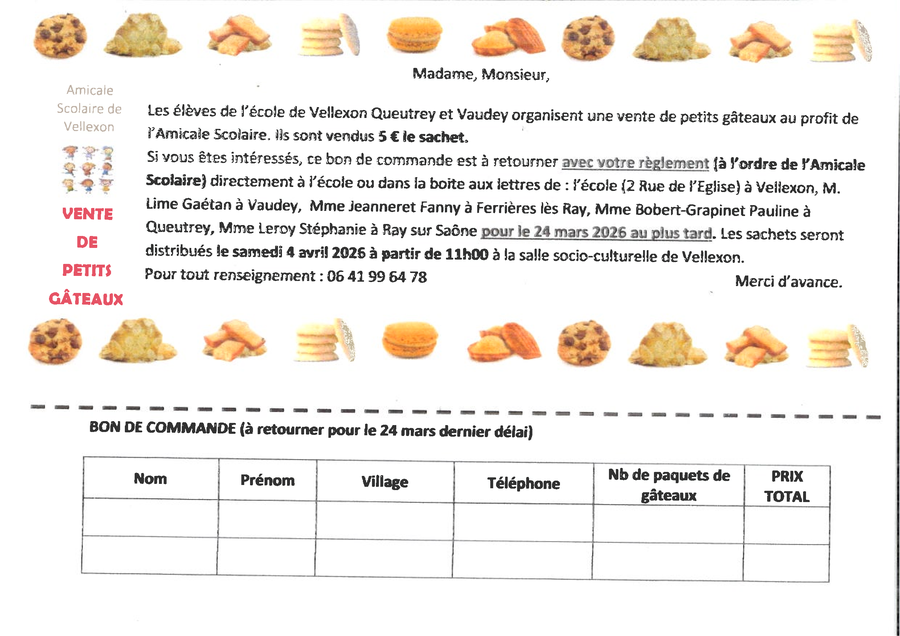 Madame, Monsieur,

Amicale Scolaire de Vellexon

VENTE DE PETITS GÂTEAUX

Les élèves de l'école de Vellexon Queutrey et Vaudey organisent une vente de petits gâteaux au profit de l'Amicale Scolaire. Ils sont vendus 5 € le sachet.

Si vous êtes intéressés, ce bon de commande est à retourner avec votre règlement (à l'ordre de l'Amicale Scolaire) directement à l'école ou dans la boite aux lettres de : l'école (2 Rue de l'Eglise) à Vellexon, M. Lime Gaétan à Vaudey, Mme Jeanneret Fanny à Ferrières lès Ray, Mme Bobert-Grapinet Pauline à Queutrey, Mme Leroy Stéphanie à Ray sur Saône pour le 24 mars 2026 au plus tard. Les sachets seront distribués le samedi 4 avril 2026 à partir de 11h00 à la salle socio-culturelle de Vellexon.

Pour tout renseignement : 06 41 99 64 78

Merci d'avance.

BON DE COMMANDE (à retourner pour le 24 mars dernier délai)

| Nom | Prénom | Village | Téléphone | Nb de paquets de gâteaux | PRIX TOTAL |
|---|---|---|---|---|---|
| | | | | | |
| | | | | | |